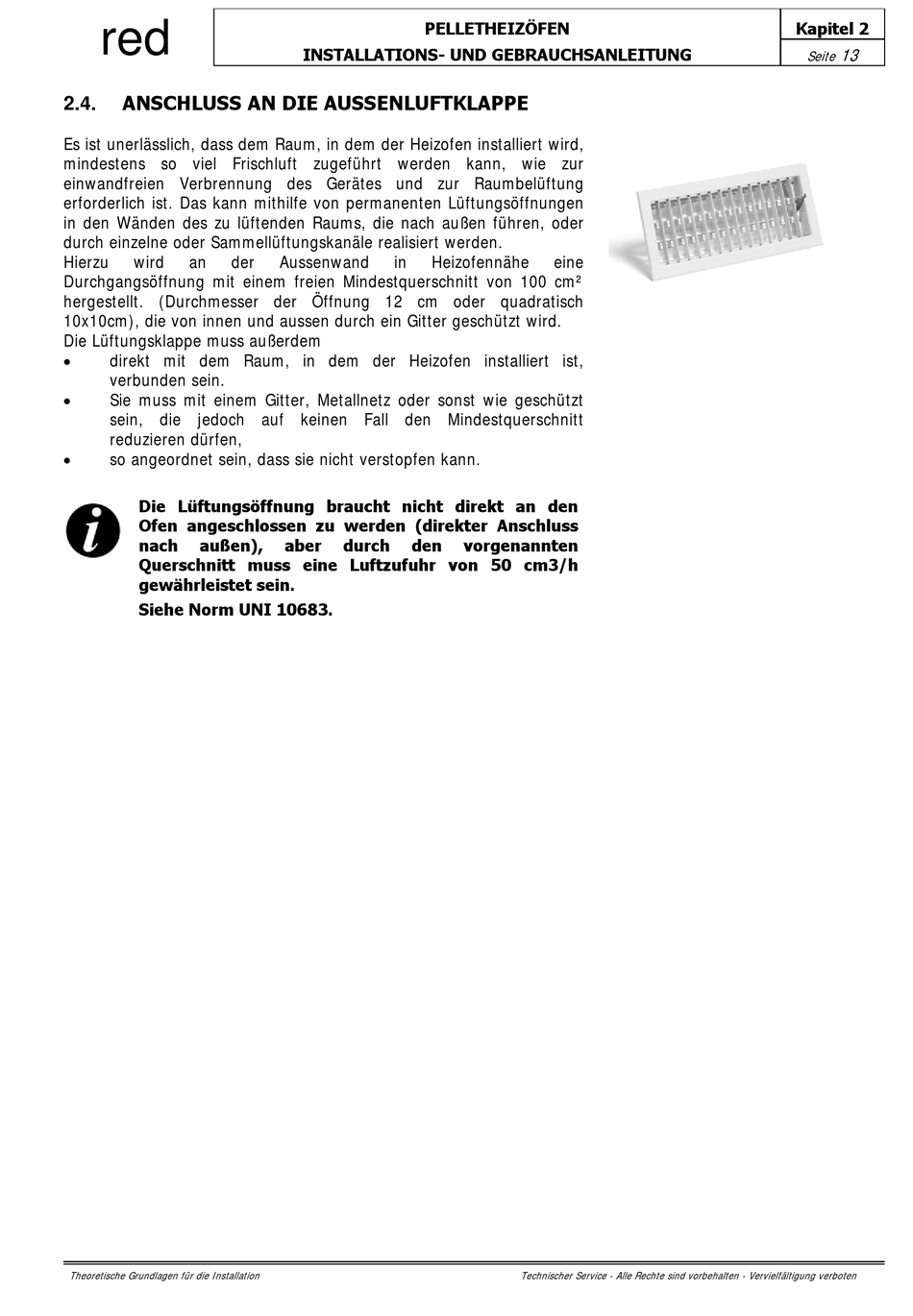 red

PELLETHEIZÖFEN
INSTALLATIONS- UND GEBRAUCHSANLEITUNG

Kapitel 2
Seite 13

2.4. ANSCHLUSS AN DIE AUSSENLUFTKLAPPE

Es ist unerlässlich, dass dem Raum, in dem der Heizofen installiert wird, mindestens so viel Frischluft zugeführt werden kann, wie zur einwandfreien Verbrennung des Gerätes und zur Raumbelüftung erforderlich ist. Das kann mithilfe von permanenten Lüftungsöffnungen in den Wänden des zu lüftenden Raums, die nach außen führen, oder durch einzelne oder Sammellüftungskanäle realisiert werden.
Hierzu wird an der Aussenwand in Heizofennähe eine Durchgangsöffnung mit einem freien Mindestquerschnitt von 100 cm² hergestellt. (Durchmesser der Öffnung 12 cm oder quadratisch 10x10cm), die von innen und aussen durch ein Gitter geschützt wird.
Die Lüftungsklappe muss außerdem
• direkt mit dem Raum, in dem der Heizofen installiert ist, verbunden sein.
• Sie muss mit einem Gitter, Metallnetz oder sonst wie geschützt sein, die jedoch auf keinen Fall den Mindestquerschnitt reduzieren dürfen,
• so angeordnet sein, dass sie nicht verstopfen kann.

Die Lüftungsöffnung braucht nicht direkt an den Ofen angeschlossen zu werden (direkter Anschluss nach außen), aber durch den vorgenannten Querschnitt muss eine Luftzufuhr von 50 cm3/h gewährleistet sein.
Siehe Norm UNI 10683.

Theoretische Grundlagen für die Installation
Technischer Service - Alle Rechte sind vorbehalten - Vervielfältigung verboten